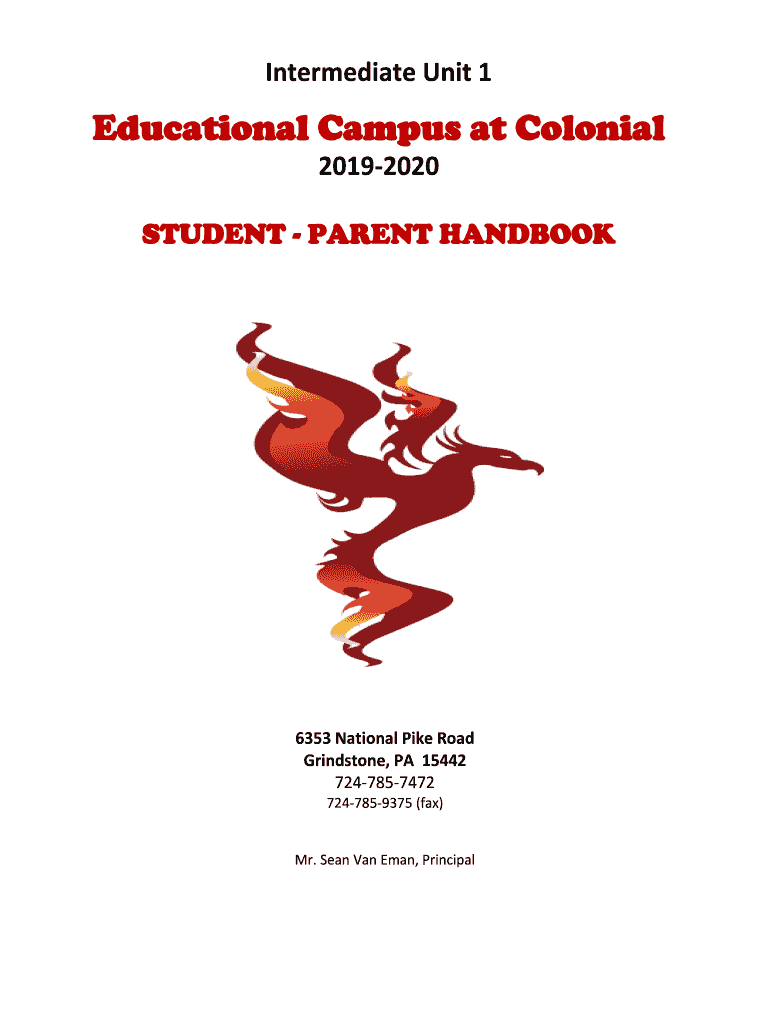 Intermediate Unit 1

Educational Campus at Colonial

2019-2020

STUDENT - PARENT HANDBOOK

6353 National Pike Road
Grindstone, PA 15442
724-785-7472
724-785-9375 (fax)

Mr. Sean Van Eman, Principal